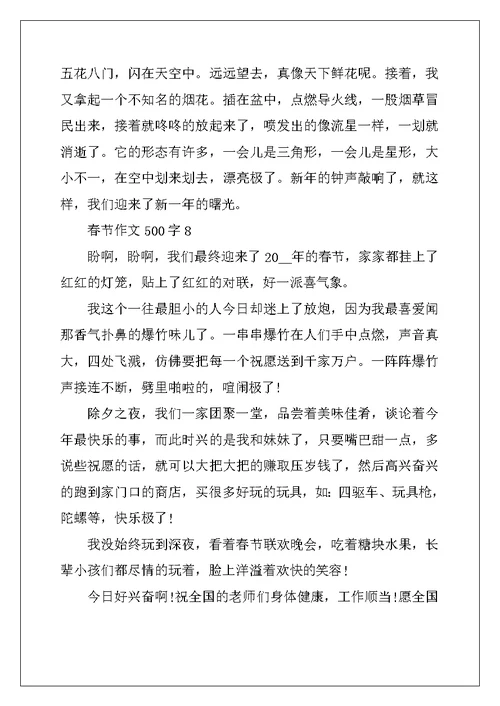 五花八门，闪在天空中。远远望去，真像天下鲜花呢。接着，我又拿起一个不知名的烟花。插在盆中，点燃导火线，一股烟草冒民出来，接着就咚咚的放起来了，喷发出的像流星一样，一划就消逝了。它的形态有许多，一会儿是三角形，一会儿是星形，大小不一，在空中划来划去，漂亮极了。新年的钟声敲响了，就这样，我们迎来了新一年的曙光。

春节作文 500 字 8

盼啊，盼啊，我们最终迎来了 20__年的春节，家家都挂上了红红的灯笼，贴上了红红的对联，好一派喜气象。

我这个一往最胆小的人今日却迷上了放炮，因为我最喜爱闻那香气扑鼻的爆竹味儿了。一串串爆竹在人们手中点燃，声音真大，四处飞溅，仿佛要把每一个祝愿送到千家万户。一阵阵爆竹声接连不断，劈里啪啦的，喧闹极了！

除夕之夜，我们一家团聚一堂，品尝着美味佳肴，谈论着今年最快乐的事，而此时兴的是我和妹妹了，只要嘴巴甜一点，多说些祝愿的话，就可以大把大把的赚取压岁钱了，然后高兴奋兴的跑到家门口的商店，买很多好玩的玩具，如：四驱车、玩具枪，陀螺等，快乐极了！

我没始终玩到深夜，看着春节联欢晚会，吃着糖块水果，长辈小孩们都尽情的玩着，脸上洋溢着欢快的笑容！

今日好兴奋啊！祝全国的老师们身体健康，工作顺当！愿全国